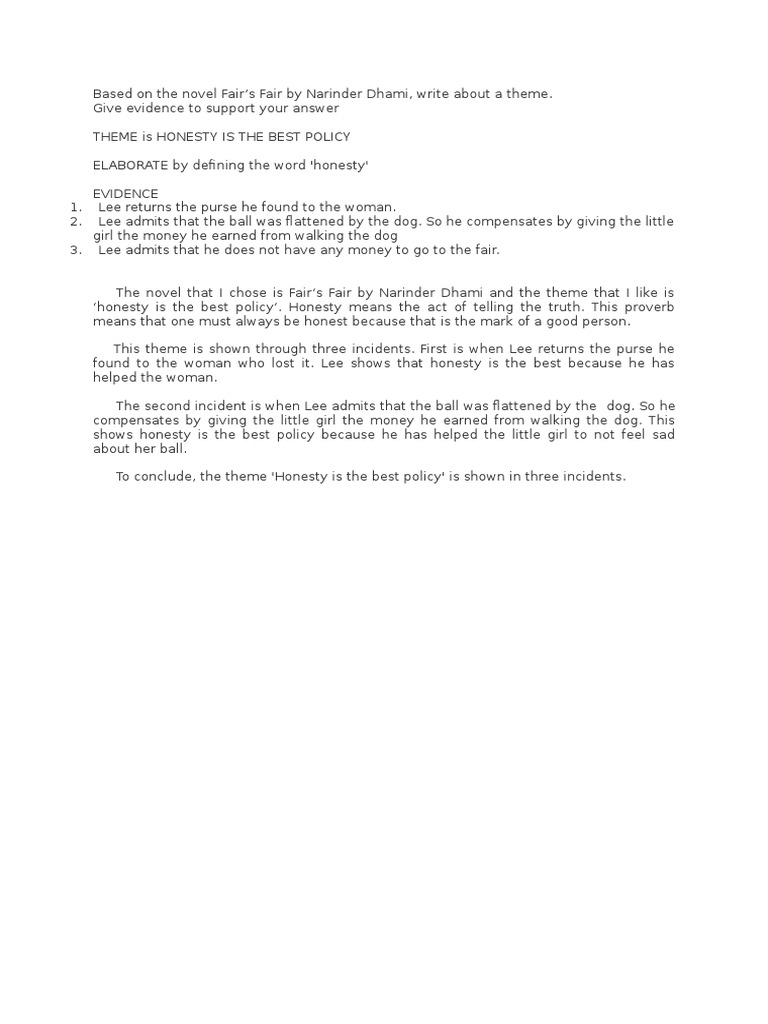 Based on the novel Fair's Fair by Narinder Dhami, write about a theme.
Give evidence to support your answer

THEME is HONESTY IS THE BEST POLICY

ELABORATE by defining the word 'honesty'

EVIDENCE
1. Lee returns the purse he found to the woman.
2. Lee admits that the ball was flattened by the dog. So he compensates by giving the little girl the money he earned from walking the dog
3. Lee admits that he does not have any money to go to the fair.

The novel that I chose is Fair's Fair by Narinder Dhami and the theme that I like is 'honesty is the best policy'. Honesty means the act of telling the truth. This proverb means that one must always be honest because that is the mark of a good person.

This theme is shown through three incidents. First is when Lee returns the purse he found to the woman who lost it. Lee shows that honesty is the best because he has helped the woman.

The second incident is when Lee admits that the ball was flattened by the dog. So he compensates by giving the little girl the money he earned from walking the dog. This shows honesty is the best policy because he has helped the little girl to not feel sad about her ball.

To conclude, the theme 'Honesty is the best policy' is shown in three incidents.